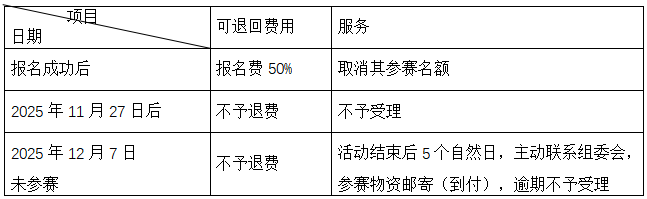 | 项目 日期 | 可退回费用 | 服务 |
|---|---|---|
| 报名成功后 | 报名费 50% | 取消其参赛名额 |
| 2025 年 11 月 27 日后 | 不予退费 | 不予受理 |
| 2025 年 12 月 7 日 未参赛 | 不予退费 | 活动结束后 5 个自然日，主动联系组委会，参赛物资邮寄（到付），逾期不予受理 |